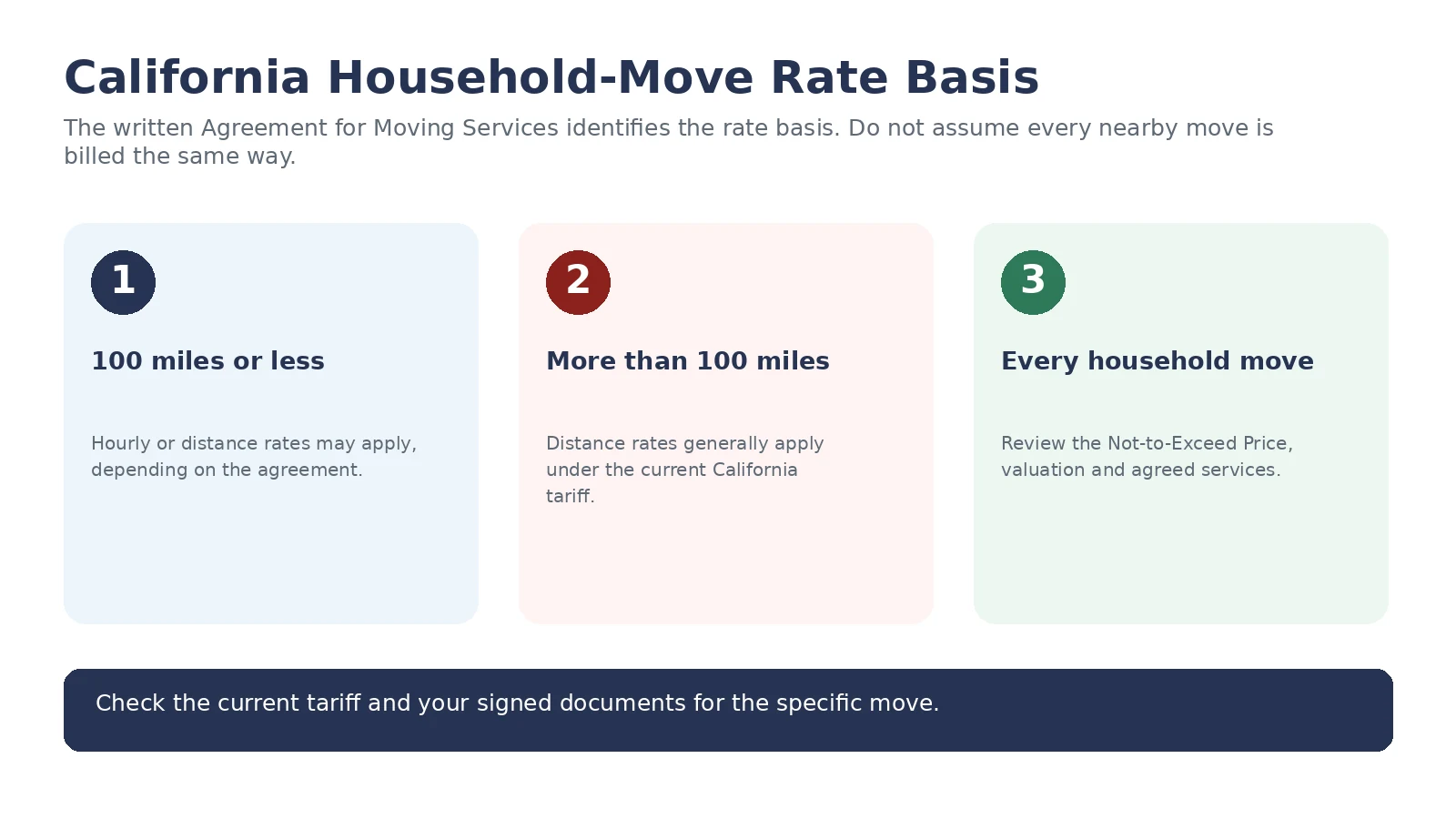 California Household-Move Rate Basis

The written Agreement for Moving Services identifies the rate basis. Do not assume every nearby move is billed the same way.

1

100 miles or less

Hourly or distance rates may apply, depending on the agreement.

2

More than 100 miles

Distance rates generally apply under the current California tariff.

3

Every household move

Review the Not-to-Exceed Price, valuation and agreed services.

Check the current tariff and your signed documents for the specific move.